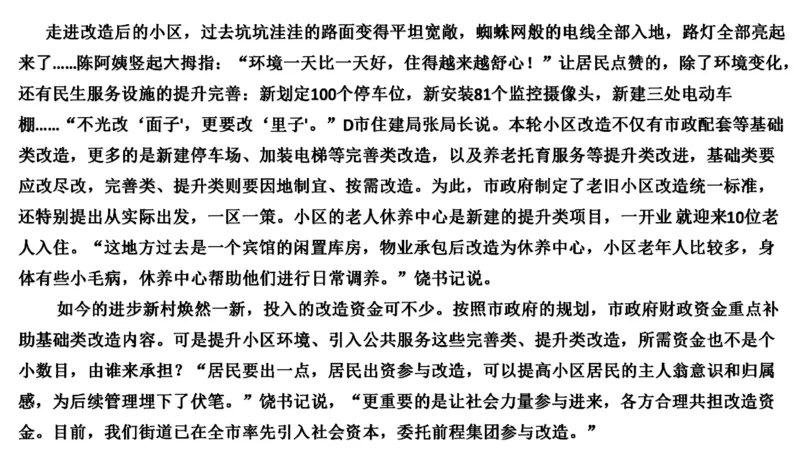 走进改造后的小区，过去坑坑洼洼的路面变得平坦宽敞，蜘蛛网般的电线全部入地，路灯全部亮起来了……陈阿姨竖起大拇指：“环境一天比一天好，住得越来越舒心！”让居民点赞的，除了环境变化，还有民生服务设施的提升完善：新划定100个停车位，新安装81个监控摄像头，新建三处电动车棚……“不光改‘面子'，更要改‘里子'。”D市住建局张局长说。本轮小区改造不仅有市政配套等基础类改造，更多的是新建停车场、加装电梯等完善类改造，以及养老托育服务等提升类改进，基础类要应改尽改，完善类、提升类则要因地制宜、按需改造。为此，市政府制定了老旧小区改造统一标准，还特别提出从实际出发，一区一策。小区的老人休养中心是新建的提升类项目，一开业 就迎来10位老人入住。“这地方过去是一个宾馆的闲置库房，物业承包后改造为休养中心，小区老年人比较多，身体有些小毛病，休养中心帮助他们进行日常调养。”饶书记说。

如今的进步新村焕然一新，投入的改造资金可不少。按照市政府的规划，市政府财政资金重点补助基础类改造内容。可是提升小区环境、引入公共服务这些完善类、提升类改造，所需资金也不是个小数目，由谁来承担？“居民要出一点，居民出资参与改造，可以提高小区居民的主人翁意识和归属感，为后续管理埋下了伏笔。”饶书记说，“更重要的是让社会力量参与进来，各方合理共担改造资金。目前，我们街道已在全市率先引入社会资本，委托前程集团参与改造。”